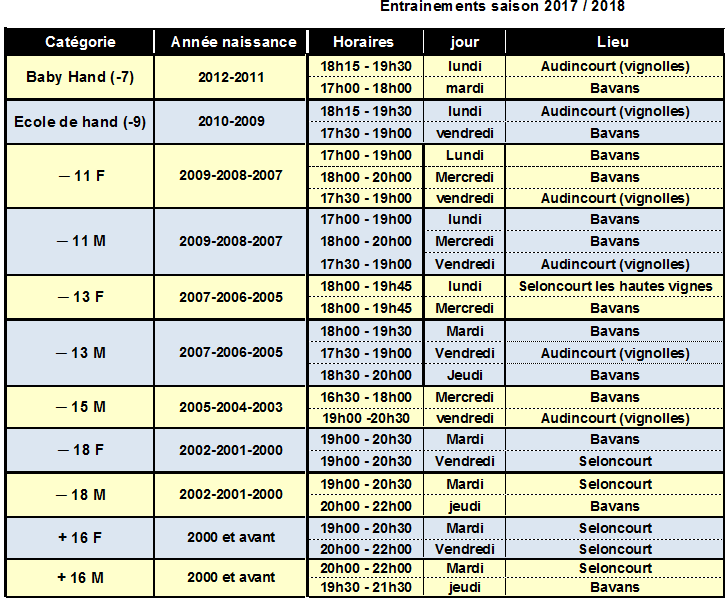 Entrainements saison 2017 / 2018

| Catégorie | Année naissance | Horaires | jour | Lieu |
|---|---|---|---|---|
| Baby Hand (-7) | 2012-2011 | 18h15 - 19h30 | lundi | Audincourt (vignolles) |
| | | 17h00 - 18h00 | mardi | Bavans |
| Ecole de hand (-9) | 2010-2009 | 18h15 - 19h30 | lundi | Audincourt (vignolles) |
| | | 17h30 - 19h00 | vendredi | Bavans |
| – 11 F | 2009-2008-2007 | 17h00 - 19h00 | Lundi | Bavans |
| | | 18h00 - 20h00 | Mercredi | Bavans |
| | | 17h30 - 19h00 | vendredi | Audincourt (vignolles) |
| – 11 M | 2009-2008-2007 | 17h00 - 19h00 | lundi | Bavans |
| | | 18h00 - 20h00 | Mercredi | Bavans |
| | | 17h30 - 19h00 | Vendredi | Audincourt (vignolles) |
| – 13 F | 2007-2006-2005 | 18h00 - 19h45 | lundi | Seloncourt les hautes vignes |
| | | 18h00 - 19h45 | Mercredi | Bavans |
| – 13 M | 2007-2006-2005 | 18h00 - 19h30 | Mardi | Bavans |
| | | 17h30 - 19h00 | Vendredi | Audincourt (vignolles) |
| | | 18h30 - 20h00 | Jeudi | Bavans |
| – 15 M | 2005-2004-2003 | 16h30 - 18h00 | Mercredi | Bavans |
| | | 19h00 -20h30 | vendredi | Audincourt (vignolles) |
| – 18 F | 2002-2001-2000 | 19h00 - 20h30 | Mardi | Bavans |
| | | 19h00 - 20h30 | Vendredi | Seloncourt |
| – 18 M | 2002-2001-2000 | 19h00 - 20h30 | Mardi | Seloncourt |
| | | 20h00 - 22h00 | jeudi | Bavans |
| + 16 F | 2000 et avant | 19h00 - 20h30 | Mardi | Seloncourt |
| | | 20h00 - 22h00 | Vendredi | Seloncourt |
| + 16 M | 2000 et avant | 20h00 - 22h00 | Mardi | Seloncourt |
| | | 19h30 - 21h30 | jeudi | Bavans |